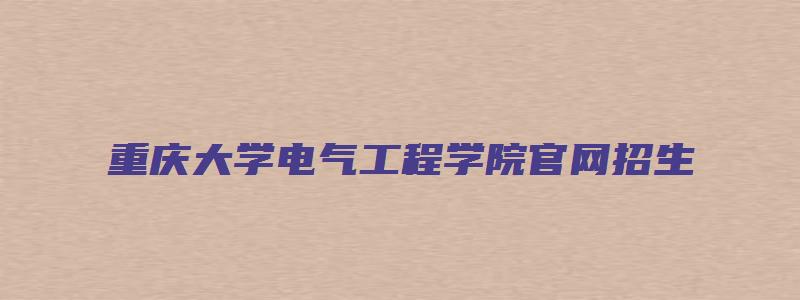 重庆大学电气工程学院官网招生